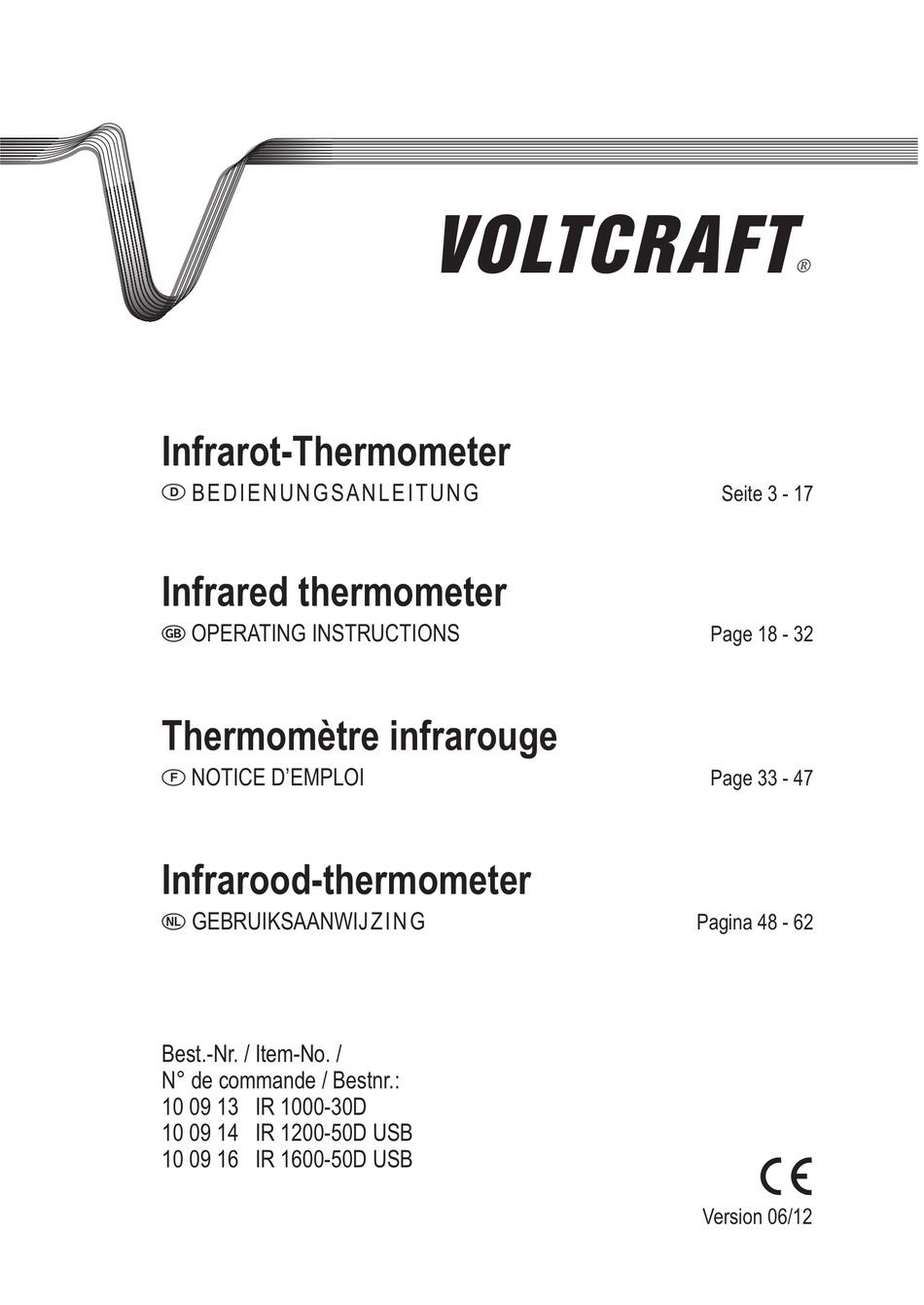 VOLTCRAFT®

Infrarot-Thermometer
D BEDIENUNGSANLEITUNG Seite 3 - 17

Infrared thermometer
GB OPERATING INSTRUCTIONS Page 18 - 32

Thermomètre infrarouge
F NOTICE D'EMPLOI Page 33 - 47

Infrarood-thermometer
NL GEBRUIKSAANWIJZING Pagina 48 - 62

Best.-Nr. / Item-No. /
N° de commande / Bestnr.:
10 09 13 IR 1000-30D
10 09 14 IR 1200-50D USB
10 09 16 IR 1600-50D USB

CE

Version 06/12